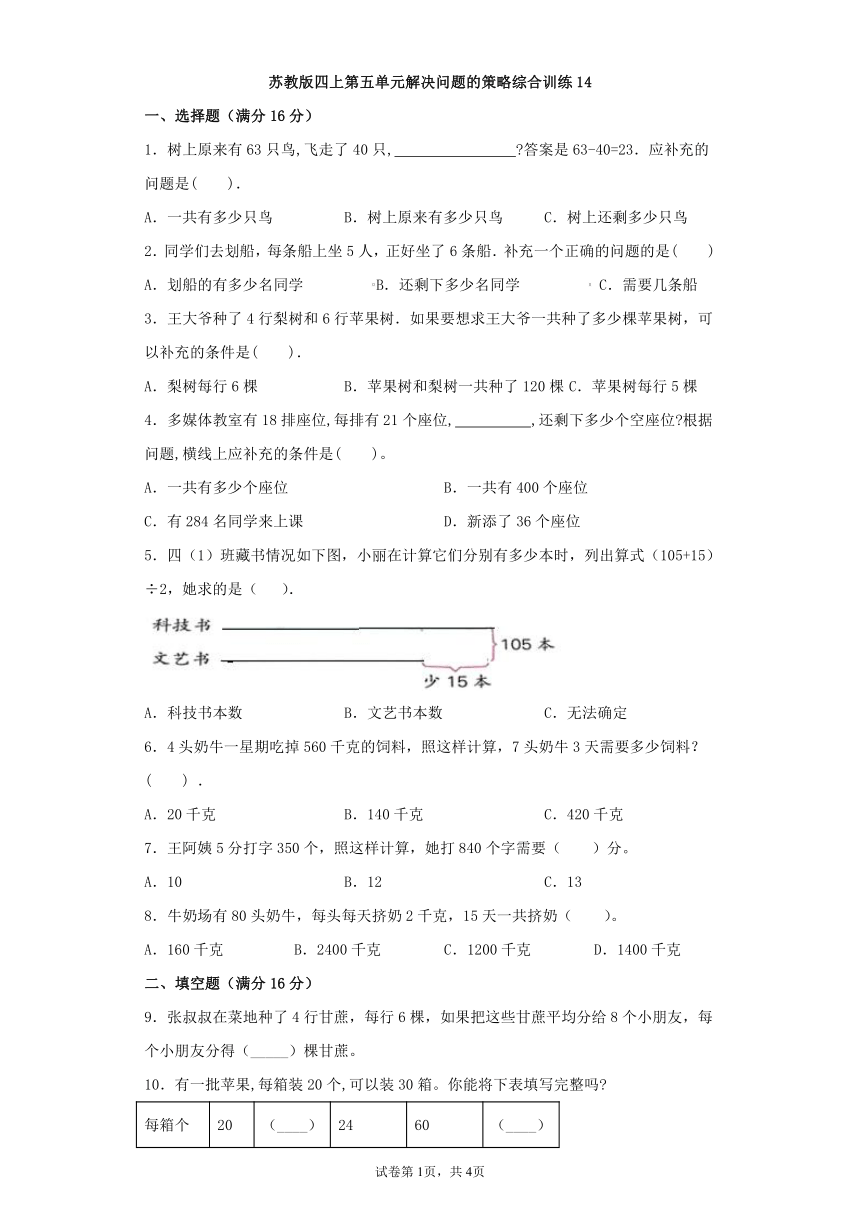 苏教版四上第五单元解决问题的策略综合训练14

一、选择题（满分16分）

1．树上原来有63只鸟,飞走了40只,________________?答案是63-40=23．应补充的问题是(　　)．

A．一共有多少只鸟　　B．树上原来有多少只鸟　　C．树上还剩多少只鸟

2．同学们去划船，每条船上坐5人，正好坐了6条船．补充一个正确的问题的是(　　)

A．划船的有多少名同学　　B．还剩下多少名同学　　C．需要几条船

3．王大爷种了4行梨树和6行苹果树．如果要想求王大爷一共种了多少棵苹果树，可以补充的条件是(　　)．

A．梨树每行6棵　　B．苹果树和梨树一共种了120棵 C．苹果树每行5棵

4．多媒体教室有18排座位,每排有21个座位,__________,还剩下多少个空座位?根据问题,横线上应补充的条件是(　　)。

A．一共有多少个座位　　B．一共有400个座位

C．有284名同学来上课　　D．新添了36个座位

5．四（1）班藏书情况如下图，小丽在计算它们分别有多少本时，列出算式（105+15）÷2，她求的是（　　）.

科技书
文艺书
105本
少15本

A．科技书本数　　B．文艺书本数　　C．无法确定

6．4头奶牛一星期吃掉560千克的饲料，照这样计算，7头奶牛3天需要多少饲料？(　　)．

A．20千克　　B．140千克　　C．420千克

7．王阿姨5分打字350个，照这样计算，她打840个字需要（　　）分。

A．10　　B．12　　C．13

8．牛奶场有80头奶牛，每头每天挤奶2千克，15天一共挤奶（　　）。

A．160千克　　B．2400千克　　C．1200千克　　D．1400千克

二、填空题（满分16分）

9．张叔叔在菜地种了4行甘蔗，每行6棵，如果把这些甘蔗平均分给8个小朋友，每个小朋友分得（_____）棵甘蔗。

10．有一批苹果,每箱装20个,可以装30箱。你能将下表填写完整吗?

| 每箱个 | 20 | (____) | 24 | 60 | (____) |
|---|---|---|---|---|---|

试卷第1页，共4页